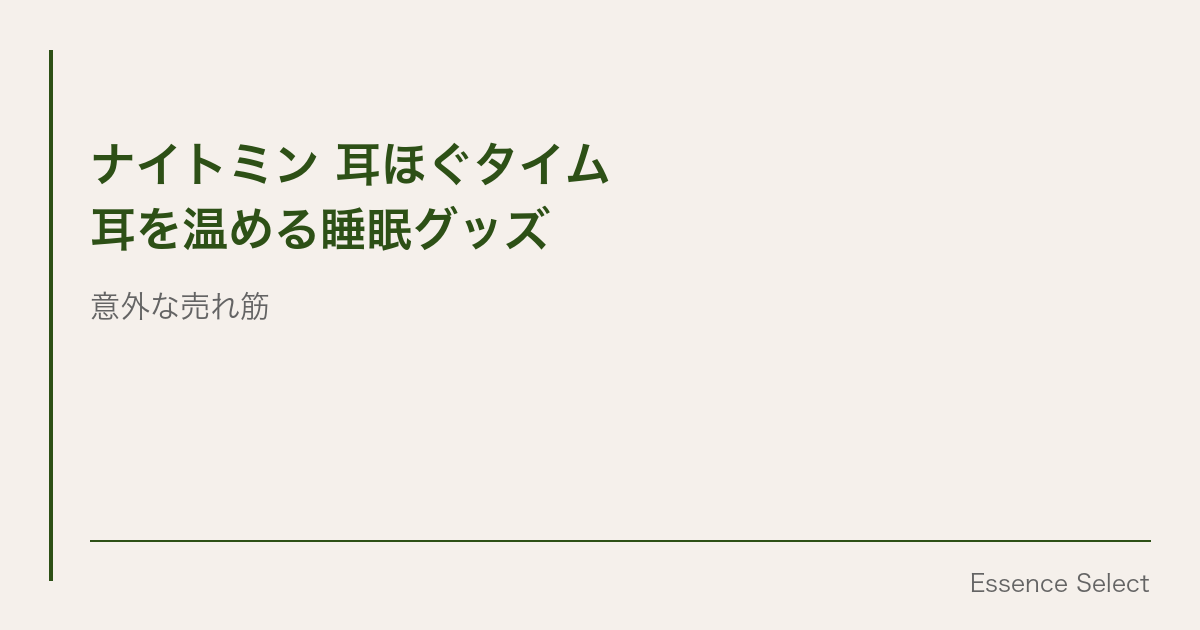 ナイトミン 耳ほぐタイム
耳を温める睡眠グッズ

意外な売れ筋

Essence Select